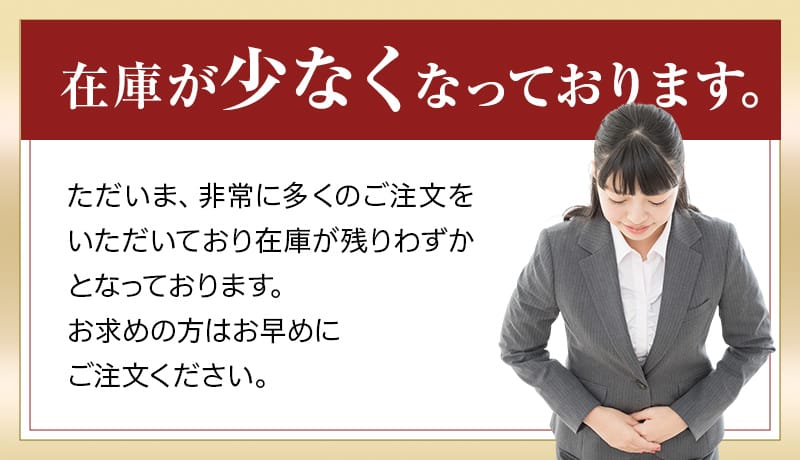 在庫が少なくなっております。

ただいま、非常に多くのご注文をいただいており在庫が残りわずかとなっております。
お求めの方はお早めにご注文ください。